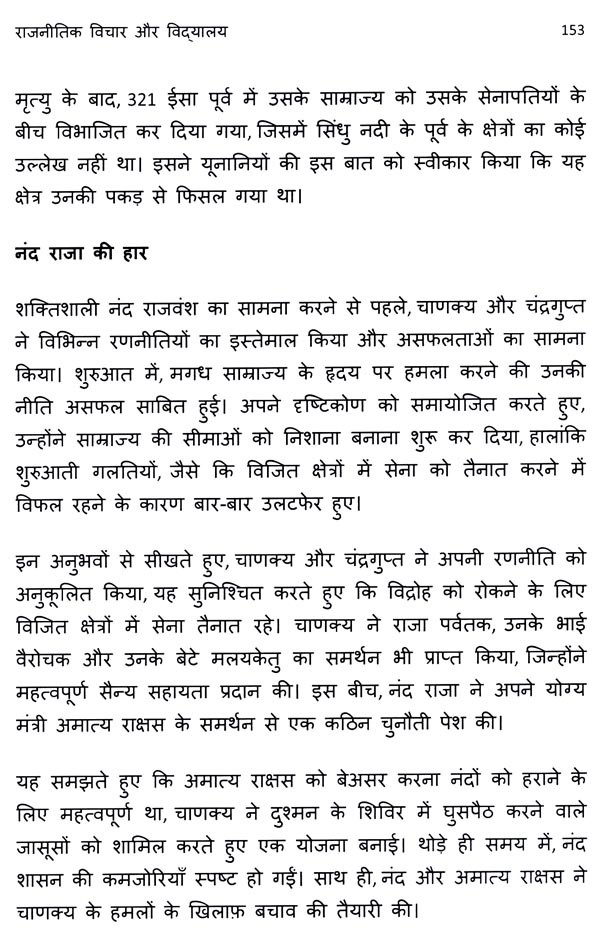 राजनीतिक विचार और विद्यालय 153

मृत्यु के बाद, 321 ईसा पूर्व में उसके साम्राज्य को उसके सेनापतियों के बीच विभाजित कर दिया गया, जिसमें सिंधु नदी के पूर्व के क्षेत्रों का कोई उल्लेख नहीं था। इसने यूनानियों की इस बात को स्वीकार किया कि यह क्षेत्र उनकी पकड़ से फिसल गया था।

नंद राजा की हार

शक्तिशाली नंद राजवंश का सामना करने से पहले, चाणक्य और चंद्रगुप्त ने विभिन्न रणनीतियों का इस्तेमाल किया और असफलताओं का सामना किया। शुरुआत में, मगध साम्राज्य के हृदय पर हमला करने की उनकी नीति असफल साबित हुई। अपने दृष्टिकोण को समायोजित करते हुए, उन्होंने साम्राज्य की सीमाओं को निशाना बनाना शुरू कर दिया, हालांकि शुरुआती गलतियों, जैसे कि विजित क्षेत्रों में सेना को तैनात करने में विफल रहने के कारण बार-बार उलटफेर हुए।

इन अनुभवों से सीखते हुए, चाणक्य और चंद्रगुप्त ने अपनी रणनीति को अनुकूलित किया, यह सुनिश्चित करते हुए कि विद्रोह को रोकने के लिए विजित क्षेत्रों में सेना तैनात रहे। चाणक्य ने राजा पर्वतक, उनके भाई वैरोचक और उनके बेटे मलयकेतु का समर्थन भी प्राप्त किया, जिन्होंने महत्वपूर्ण सैन्य सहायता प्रदान की। इस बीच, नंद राजा ने अपने योग्य मंत्री अमात्य राक्षस के समर्थन से एक कठिन चुनौती पेश की।

यह समझते हुए कि अमात्य राक्षस को बेअसर करना नंदों को हराने के लिए महत्वपूर्ण था, चाणक्य ने दुश्मन के शिविर में घुसपैठ करने वाले जासूसों को शामिल करते हुए एक योजना बनाई। थोड़े ही समय में, नंद शासन की कमजोरियाँ स्पष्ट हो गईं। साथ ही, नंद और अमात्य राक्षस ने चाणक्य के हमलों के खिलाफ़ बचाव की तैयारी की।